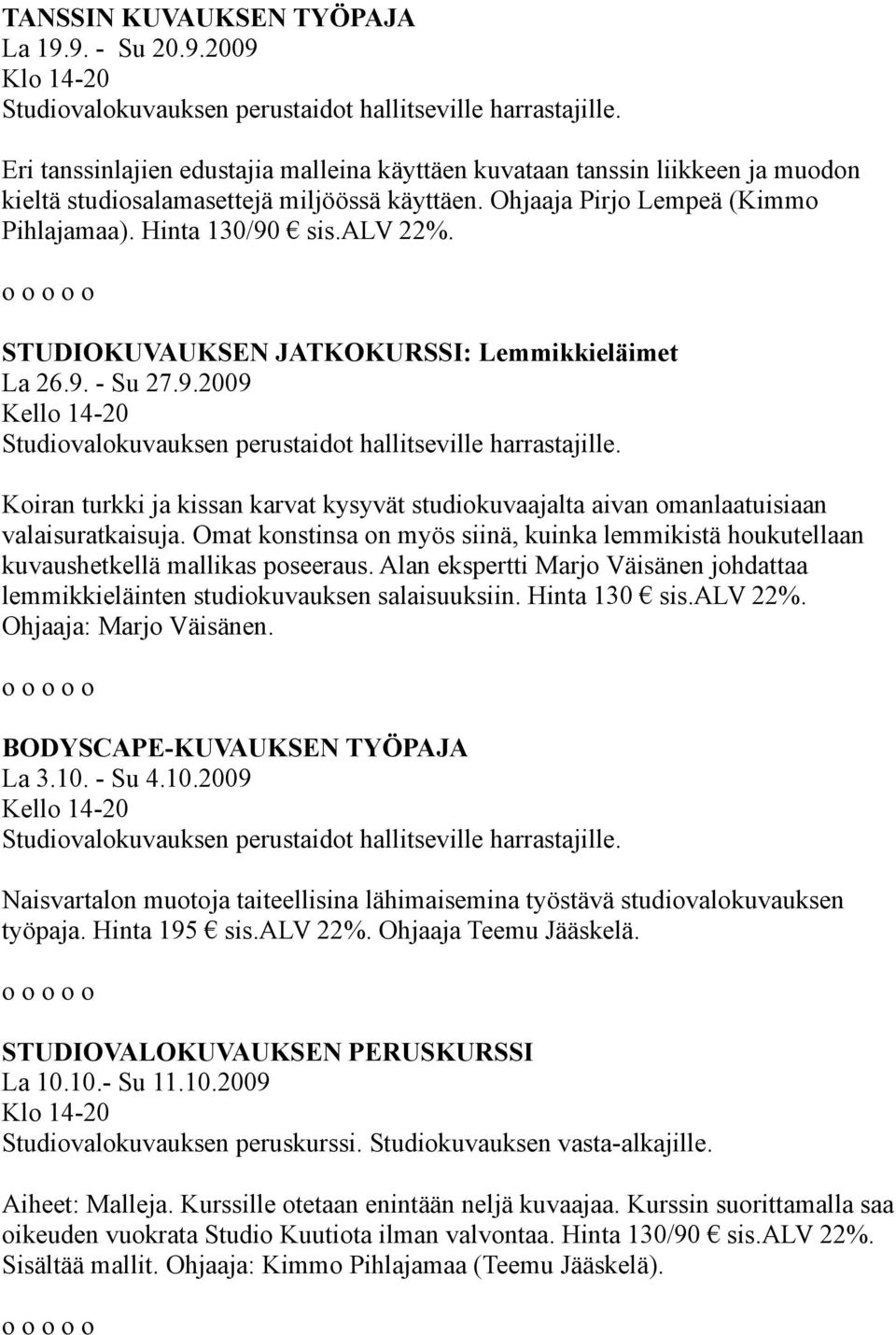 TANSSIN KUVAUKSEN TYÖPAJA
La 19.9. - Su 20.9.2009
Klo 14-20
Studiovalokuvauksen perustaidot hallitseville harrastajille.

Eri tanssinlajien edustajia malleina käyttäen kuvataan tanssin liikkeen ja muodon kieltä studiosalamasettejä miljöössä käyttäen. Ohjaaja Pirjo Lempeä (Kimmo Pihlajamaa). Hinta 130/90 € sis.ALV 22%.

o o o o o

STUDIOKUVAUKSEN JATKOKURSSI: Lemmikkieläimet
La 26.9. - Su 27.9.2009
Kello 14-20
Studiovalokuvauksen perustaidot hallitseville harrastajille.

Koiran turkki ja kissan karvat kysyvät studiokuvaajalta aivan omanlaatuisiaan valaisuratkaisuja. Omat konstinsa on myös siinä, kuinka lemmikistä houkutellaan kuvaushetkellä mallikas poseeraus. Alan ekspertti Marjo Väisänen johdattaa lemmikkieläinten studiokuvauksen salaisuuksiin. Hinta 130 € sis.ALV 22%. Ohjaaja: Marjo Väisänen.

o o o o o

BODYSCAPE-KUVAUKSEN TYÖPAJA
La 3.10. - Su 4.10.2009
Kello 14-20
Studiovalokuvauksen perustaidot hallitseville harrastajille.

Naisvartalon muotoja taiteellisina lähimaisemina työstävä studiovalokuvauksen työpaja. Hinta 195 € sis.ALV 22%. Ohjaaja Teemu Jääskelä.

o o o o o

STUDIOVALOKUVAUKSEN PERUSKURSSI
La 10.10.- Su 11.10.2009
Klo 14-20
Studiovalokuvauksen peruskurssi. Studiokuvauksen vasta-alkajille.

Aiheet: Malleja. Kurssille otetaan enintään neljä kuvaajaa. Kurssin suorittamalla saa oikeuden vuokrata Studio Kuutiota ilman valvontaa. Hinta 130/90 € sis.ALV 22%. Sisältää mallit. Ohjaaja: Kimmo Pihlajamaa (Teemu Jääskelä).

o o o o o